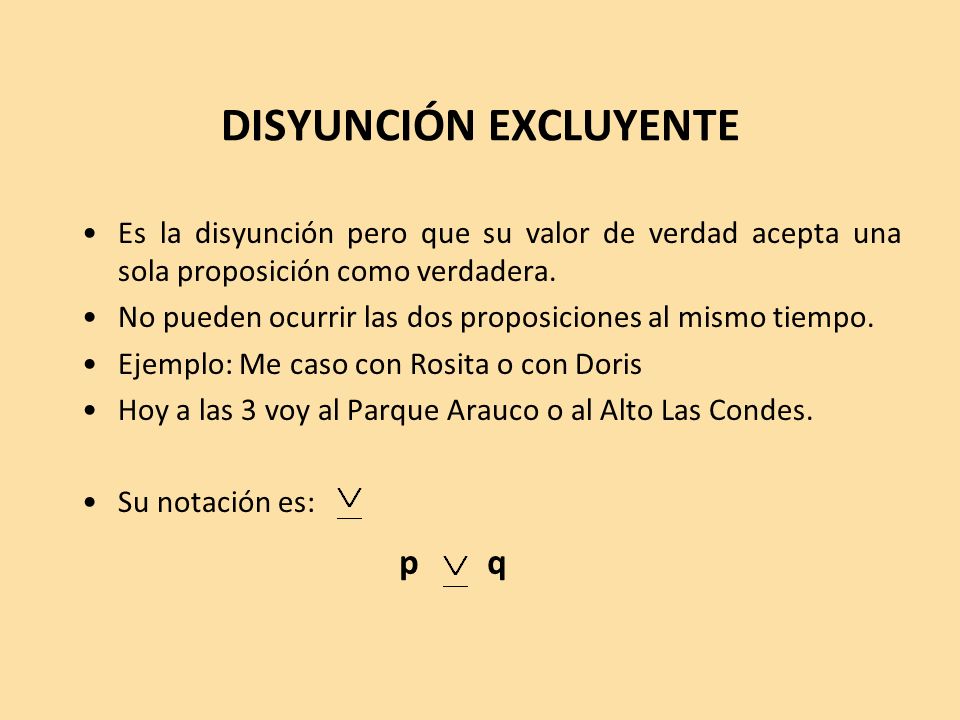 DISYUNCIÓN EXCLUYENTE

• Es la disyunción pero que su valor de verdad acepta una sola proposición como verdadera.
• No pueden ocurrir las dos proposiciones al mismo tiempo.
• Ejemplo: Me caso con Rosita o con Doris
• Hoy a las 3 voy al Parque Arauco o al Alto Las Condes.

• Su notación es: $\underline{\vee}$

$p \underline{\vee} q$